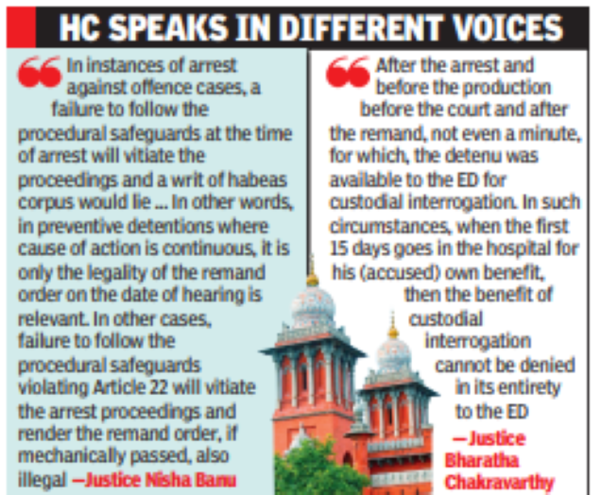 HC SPEAKS IN DIFFERENT VOICES

In instances of arrest against offence cases, a failure to follow the procedural safeguards at the time of arrest will vitiate the proceedings and a writ of habeas corpus would lie ... In other words, in preventive detentions where cause of action is continuous, it is only the legality of the remand order on the date of hearing is relevant. In other cases, failure to follow the procedural safeguards violating Article 22 will vitiate the arrest proceedings and render the remand order, if mechanically passed, also illegal —Justice Nisha Banu

After the arrest and before the production before the court and after the remand, not even a minute, for which, the detenu was available to the ED for custodial interrogation. In such circumstances, when the first 15 days goes in the hospital for his (accused) own benefit, then the benefit of custodial interrogation cannot be denied in its entirety to the ED

—Justice Bharatha Chakravarthy